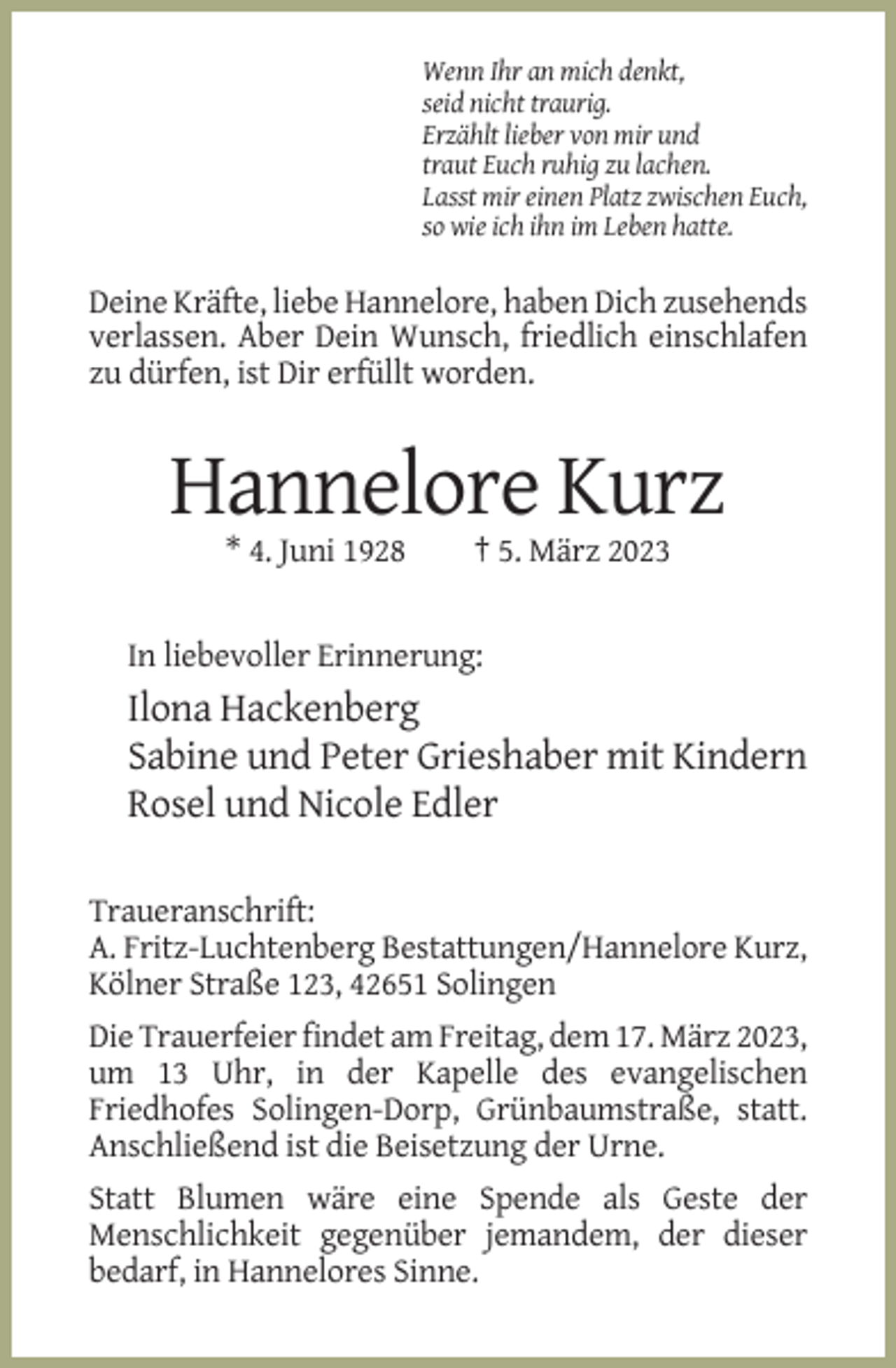 Wenn Ihr an mich denkt,
seid nicht traurig.
Erzählt lieber von mir und
traut Euch ruhig zu lachen.
Lasst mir einen Platz zwischen Euch,
so wie ich ihn im Leben hatte.

Deine Kräfte, liebe Hannelore, haben Dich zusehends verlassen. Aber Dein Wunsch, friedlich einschlafen zu dürfen, ist Dir erfüllt worden.

Hannelore Kurz

* 4. Juni 1928 † 5. März 2023

In liebevoller Erinnerung:

Ilona Hackenberg
Sabine und Peter Grieshaber mit Kindern
Rosel und Nicole Edler

Traueranschrift:
A. Fritz-Luchtenberg Bestattungen/Hannelore Kurz,
Kölner Straße 123, 42651 Solingen

Die Trauerfeier findet am Freitag, dem 17. März 2023, um 13 Uhr, in der Kapelle des evangelischen Friedhofes Solingen-Dorp, Grünbaumstraße, statt. Anschließend ist die Beisetzung der Urne.

Statt Blumen wäre eine Spende als Geste der Menschlichkeit gegenüber jemandem, der dieser bedarf, in Hannelores Sinne.